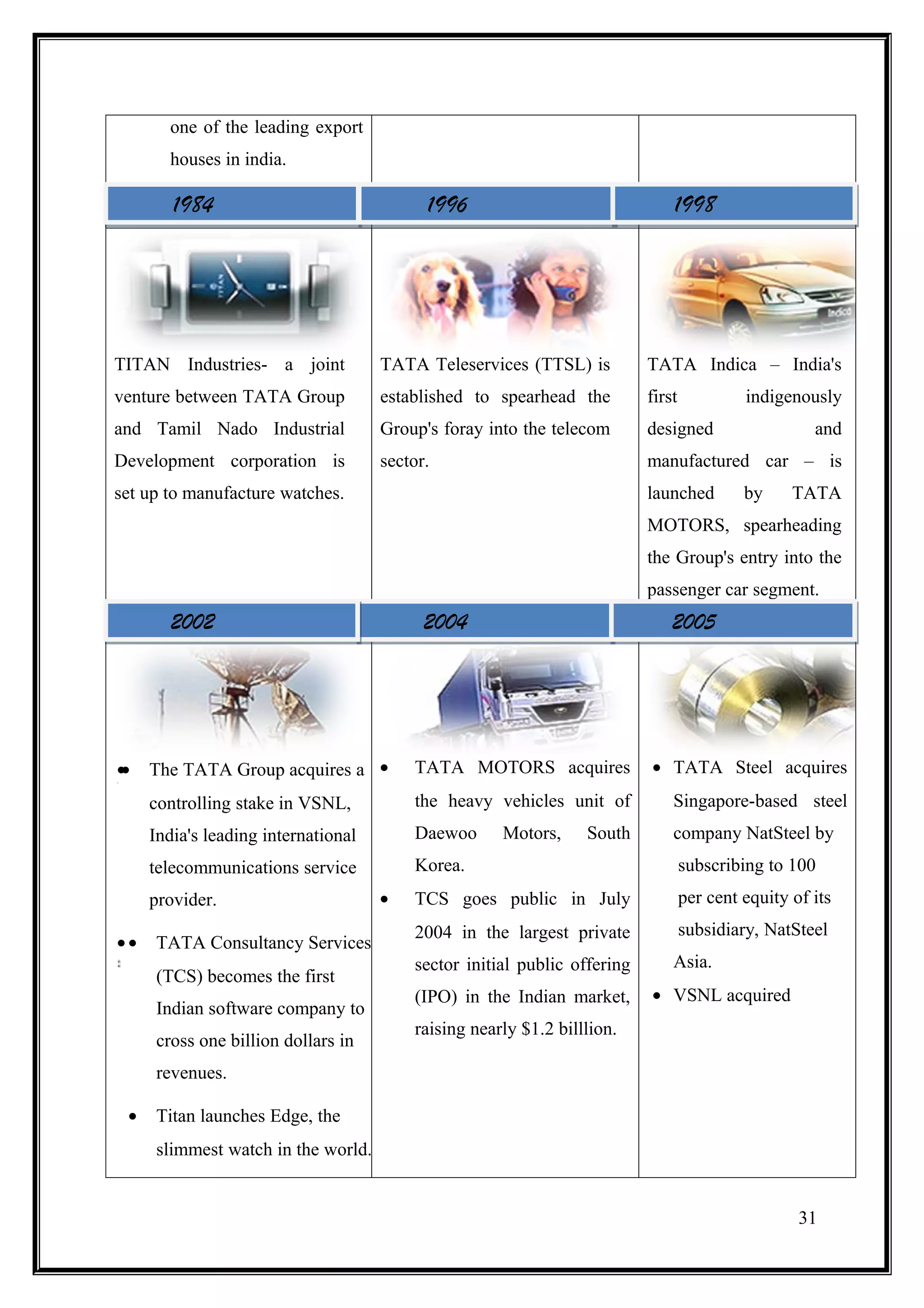 | one of the leading export houses in india. | | |
|---|---|---|
| 1984 | 1996 | 1998 |
| TITAN Industries- a joint venture between TATA Group and Tamil Nado Industrial Development corporation is set up to manufacture watches. | TATA Teleservices (TTSL) is established to spearhead the Group's foray into the telecom sector. | TATA Indica – India's first indigenously designed and manufactured car – is launched by TATA MOTORS, spearheading the Group's entry into the passenger car segment. |
| 2002 | 2004 | 2005 |
| • The TATA Group acquires a controlling stake in VSNL, India's leading international telecommunications service provider. • TATA Consultancy Services (TCS) becomes the first Indian software company to cross one billion dollars in revenues. • Titan launches Edge, the slimmest watch in the world. | • TATA MOTORS acquires the heavy vehicles unit of Daewoo Motors, South Korea. • TCS goes public in July 2004 in the largest private sector initial public offering (IPO) in the Indian market, raising nearly \$1.2 billlion. | • TATA Steel acquires Singapore-based steel company NatSteel by subscribing to 100 per cent equity of its subsidiary, NatSteel Asia. • VSNL acquired |

31